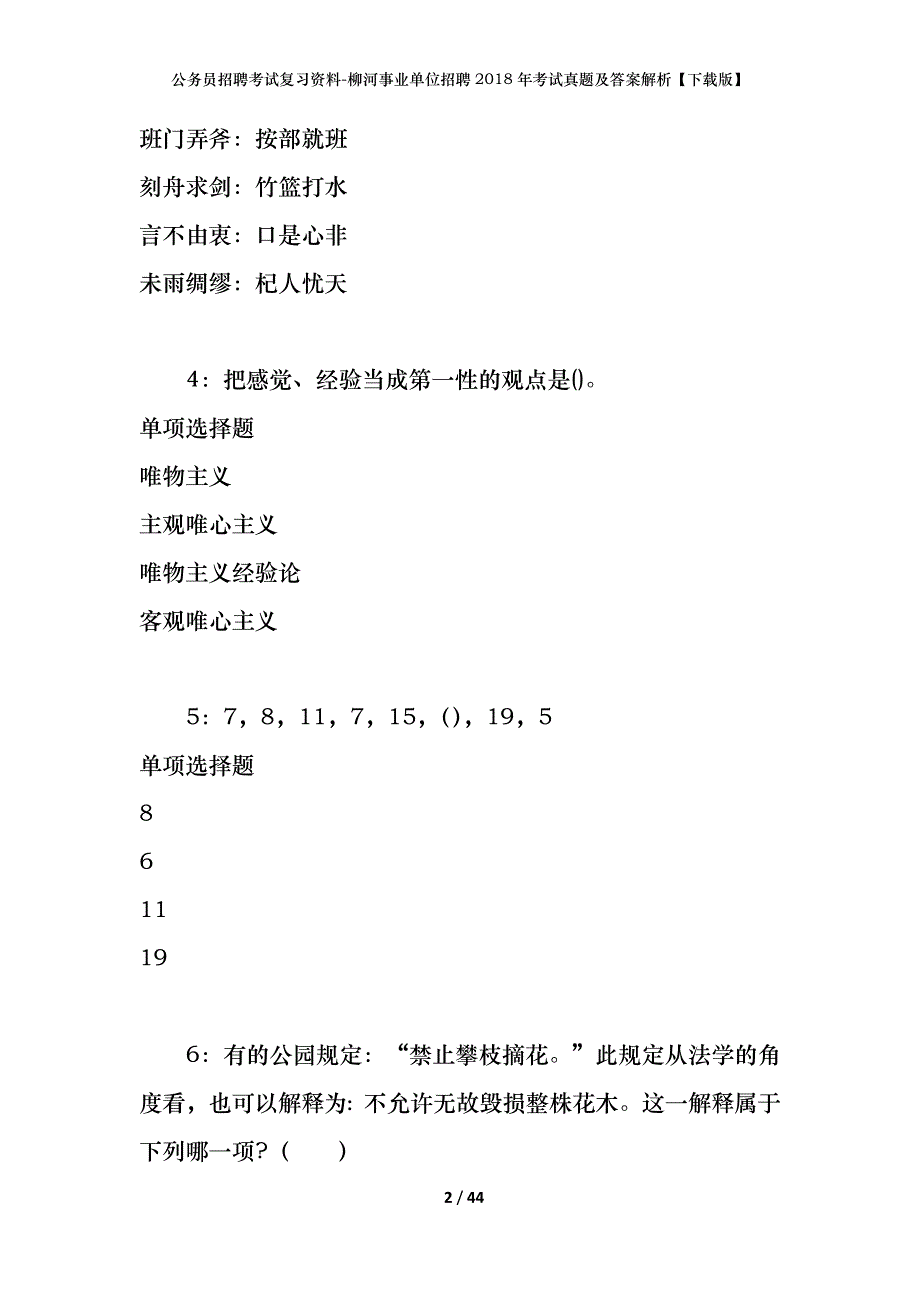 公务员招聘考试复习资料-柳河事业单位招聘2018年考试真题及答案解析【下载版】

班门弄斧：按部就班

刻舟求剑：竹篮打水

言不由衷：口是心非

未雨绸缪：杞人忧天

4：把感觉、经验当成第一性的观点是()。

单项选择题

唯物主义

主观唯心主义

唯物主义经验论

客观唯心主义

5：7，8，11，7，15，()，19，5

单项选择题

8

6

11

19

6：有的公园规定：“禁止攀枝摘花。”此规定从法学的角度看，也可以解释为：不允许无故毁损整株花木。这一解释属于下列哪一项？（　　）

2 / 44